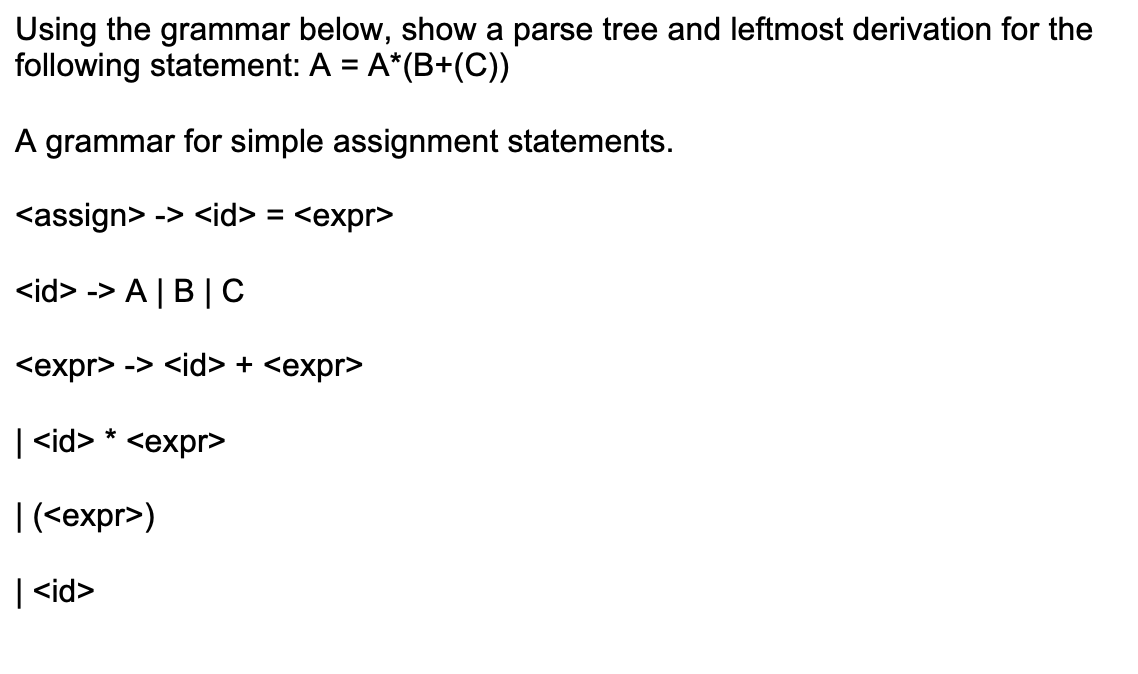 Using the grammar below, show a parse tree and leftmost derivation for the following statement: A = A*(B+(C))

A grammar for simple assignment statements.

<assign> -> <id> = <expr>

<id> -> A | B | C

<expr> -> <id> + <expr>

| <id> * <expr>

| (<expr>)

| <id>